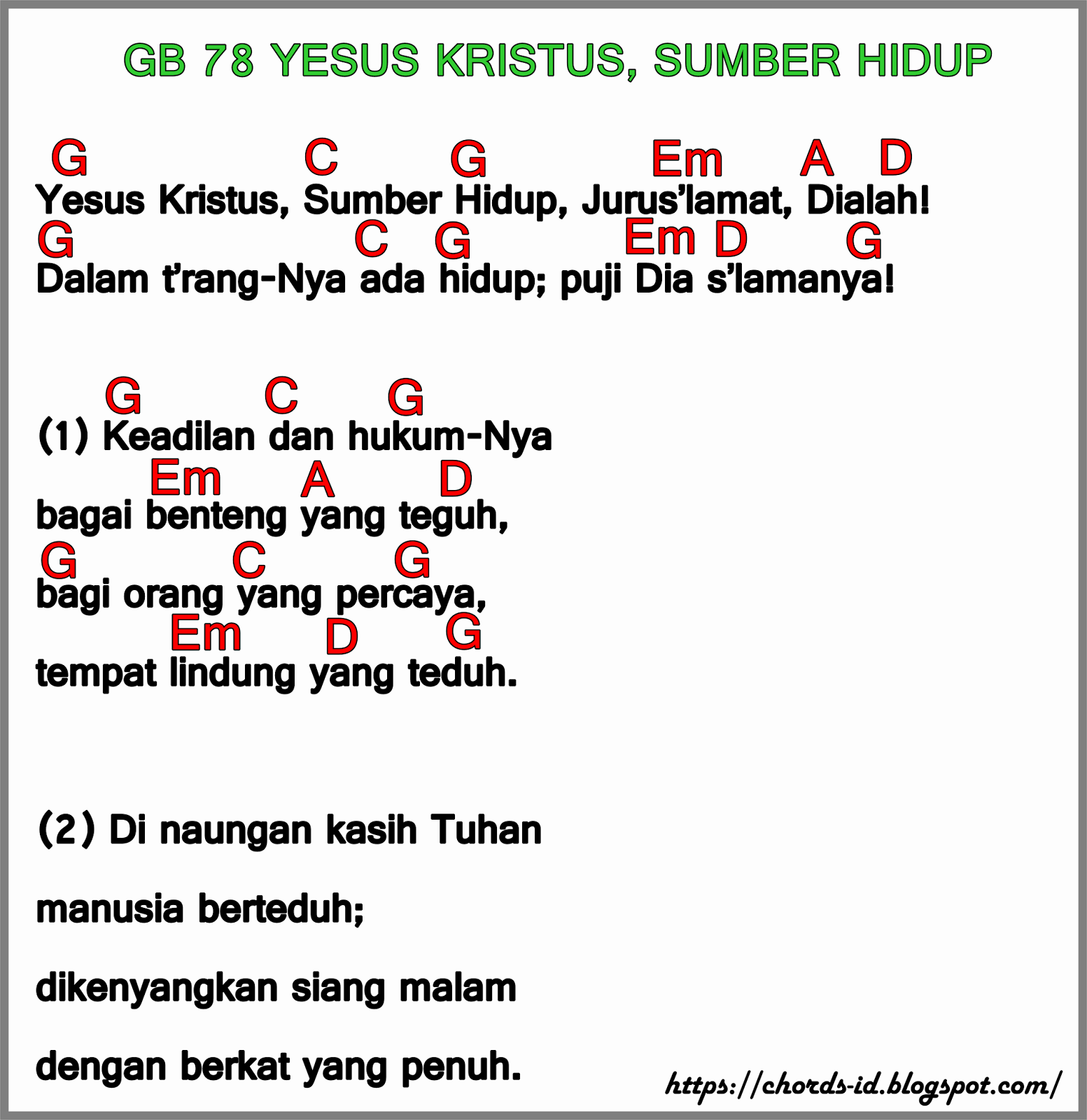 GB 78 YESUS KRISTUS, SUMBER HIDUP

G C G Em A D
Yesus Kristus, Sumber Hidup, Jurus'lamat, Dialah!
G C G Em D G
Dalam t'rang-Nya ada hidup; puji Dia s'lamanya!

G C G
(1) Keadilan dan hukum-Nya
Em A D
bagai benteng yang teguh,
G C G
bagi orang yang percaya,
Em D G
tempat lindung yang teduh.

(2) Di naungan kasih Tuhan

manusia berteduh;

dikenyangkan siang malam

dengan berkat yang penuh.

https://chords-id.blogspot.com/